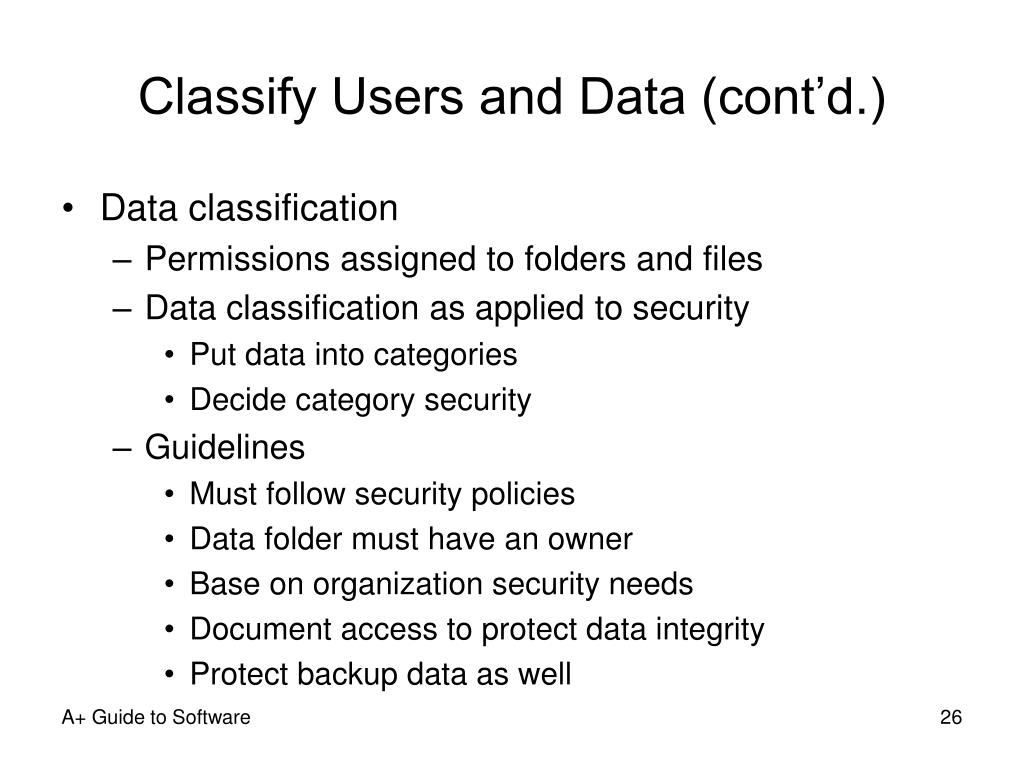 Classify Users and Data (cont’d.)

• Data classification
– Permissions assigned to folders and files
– Data classification as applied to security
• Put data into categories
• Decide category security
– Guidelines
• Must follow security policies
• Data folder must have an owner
• Base on organization security needs
• Document access to protect data integrity
• Protect backup data as well

A+ Guide to Software

26